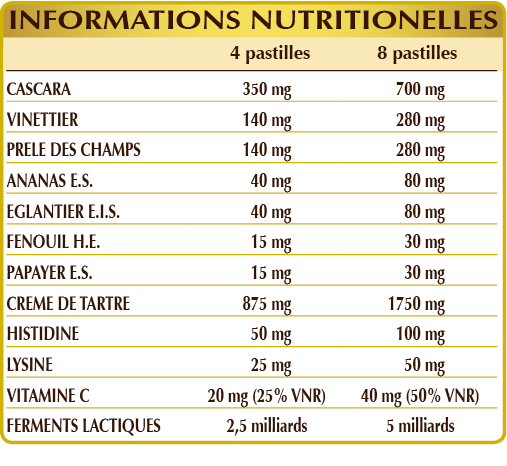 INFORMATIONS NUTRITIONELLES

|  | 4 pastilles | 8 pastilles |
|---|---|---|
| CASCARA | 350 mg | 700 mg |
| VINETTIER | 140 mg | 280 mg |
| PRELE DES CHAMPS | 140 mg | 280 mg |
| ANANAS E.S. | 40 mg | 80 mg |
| EGLANTIER E.I.S. | 40 mg | 80 mg |
| FENOUIL H.E. | 15 mg | 30 mg |
| PAPAYER E.S. | 15 mg | 30 mg |
| CREME DE TARTRE | 875 mg | 1750 mg |
| HISTIDINE | 50 mg | 100 mg |
| LYSINE | 25 mg | 50 mg |
| VITAMINE C | 20 mg (25% VNR) | 40 mg (50% VNR) |
| FERMENTS LACTIQUES | 2,5 milliards | 5 milliards |